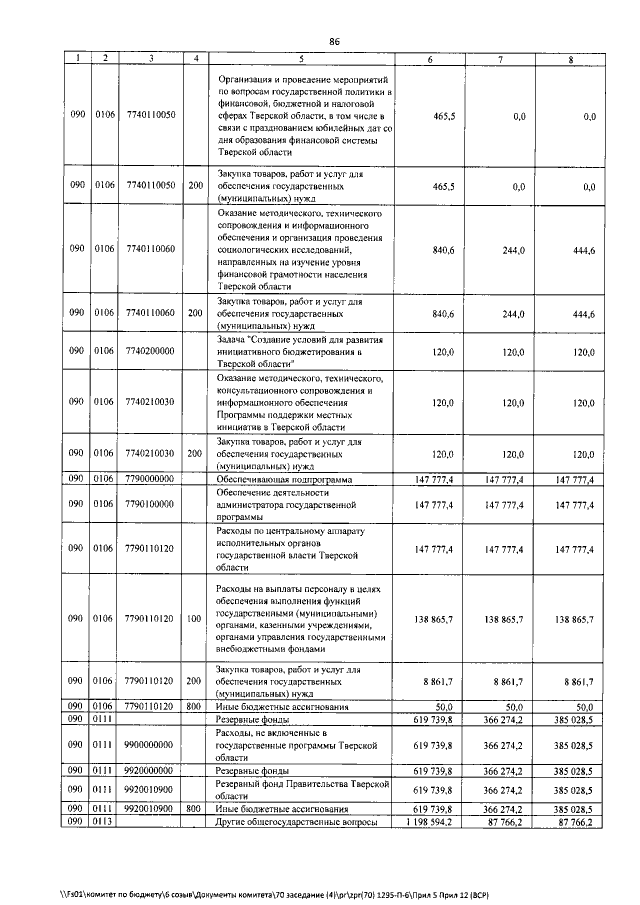 86

| 1 | 2 | 3 | 4 | 5 | 6 | 7 | 8 |
|---|---|---|---|---|---|---|---|
| 090 | 0106 | 7740110050 | | Организация и проведение мероприятий по вопросам государственной политики в финансовой, бюджетной и налоговой сферах Тверской области, в том числе в связи с празднованием юбилейных дат со дня образования финансовой системы Тверской области | 465,5 | 0,0 | 0,0 |
| 090 | 0106 | 7740110050 | 200 | Закупка товаров, работ и услуг для обеспечения государственных (муниципальных) нужд | 465,5 | 0,0 | 0,0 |
| 090 | 0106 | 7740110060 | | Оказание методического, технического сопровождения и информационного обеспечения и организация проведения социологических исследований, направленных на изучение уровня финансовой грамотности населения Тверской области | 840,6 | 244,0 | 444,6 |
| 090 | 0106 | 7740110060 | 200 | Закупка товаров, работ и услуг для обеспечения государственных (муниципальных) нужд | 840,6 | 244,0 | 444,6 |
| 090 | 0106 | 7740200000 | | Задача "Создание условий для развития инициативного бюджетирования в Тверской области" | 120,0 | 120,0 | 120,0 |
| 090 | 0106 | 7740210030 | | Оказание методического, технического, консультационного сопровождения и информационного обеспечения Программы поддержки местных инициатив в Тверской области | 120,0 | 120,0 | 120,0 |
| 090 | 0106 | 7740210030 | 200 | Закупка товаров, работ и услуг для обеспечения государственных (муниципальных) нужд | 120,0 | 120,0 | 120,0 |
| 090 | 0106 | 7790000000 | | Обеспечивающая подпрограмма | 147 777,4 | 147 777,4 | 147 777,4 |
| 090 | 0106 | 7790100000 | | Обеспечение деятельности администратора государственной программы | 147 777,4 | 147 777,4 | 147 777,4 |
| 090 | 0106 | 7790110120 | | Расходы по центральному аппарату исполнительных органов государственной власти Тверской области | 147 777,4 | 147 777,4 | 147 777,4 |
| 090 | 0106 | 7790110120 | 100 | Расходы на выплаты персоналу в целях обеспечения выполнения функций государственными (муниципальными) органами, казенными учреждениями, органами управления государственными внебюджетными фондами | 138 865,7 | 138 865,7 | 138 865,7 |
| 090 | 0106 | 7790110120 | 200 | Закупка товаров, работ и услуг для обеспечения государственных (муниципальных) нужд | 8 861,7 | 8 861,7 | 8 861,7 |
| 090 | 0106 | 7790110120 | 800 | Иные бюджетные ассигнования | 50,0 | 50,0 | 50,0 |
| 090 | 0111 | | | Резервные фонды | 619 739,8 | 366 274,2 | 385 028,5 |
| 090 | 0111 | 9900000000 | | Расходы, не включенные в государственные программы Тверской области | 619 739,8 | 366 274,2 | 385 028,5 |
| 090 | 0111 | 9920000000 | | Резервные фонды | 619 739,8 | 366 274,2 | 385 028,5 |
| 090 | 0111 | 9920010900 | | Резервный фонд Правительства Тверской области | 619 739,8 | 366 274,2 | 385 028,5 |
| 090 | 0111 | 9920010900 | 800 | Иные бюджетные ассигнования | 619 739,8 | 366 274,2 | 385 028,5 |
| 090 | 0113 | | | Другие общегосударственные вопросы | 1 198 594,2 | 87 766,2 | 87 766,2 |

\\Fs01\комитет по бюджету\6 созыв\Документы комитета\70 заседание (4)\pr\zpr(70) 1295-П-6\Прил 5 Прил 12 (ВСР)